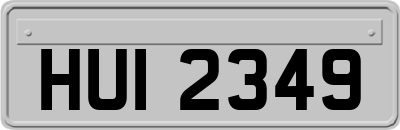 HUI 2349